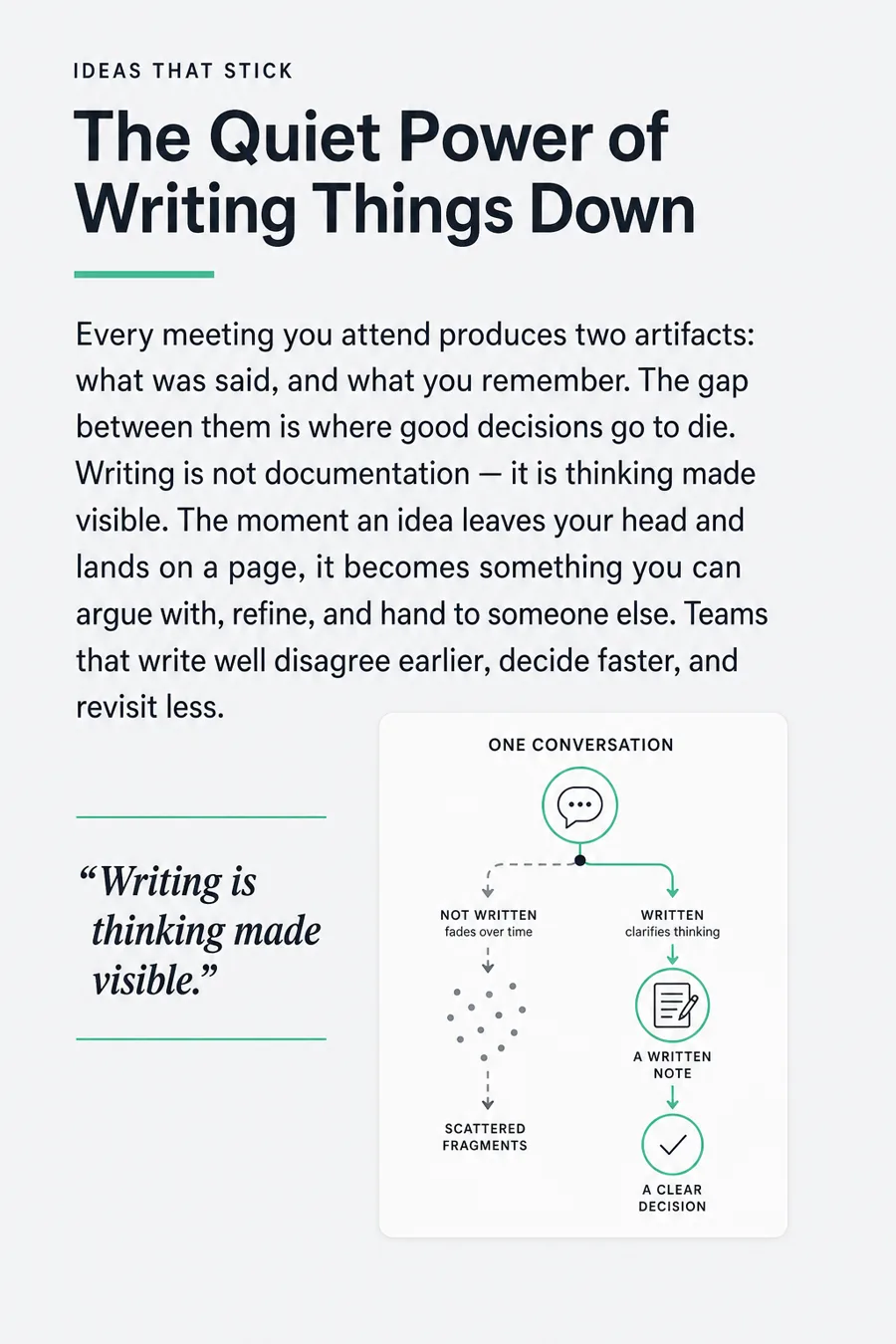 IDEAS THAT STICK

The Quiet Power of Writing Things Down

Every meeting you attend produces two artifacts: what was said, and what you remember. The gap between them is where good decisions go to die. Writing is not documentation — it is thinking made visible. The moment an idea leaves your head and lands on a page, it becomes something you can argue with, refine, and hand to someone else. Teams that write well disagree earlier, decide faster, and revisit less.

“Writing is thinking made visible.”

ONE CONVERSATION

NOT WRITTEN
fades over time

SCATTERED FRAGMENTS

WRITTEN
clarifies thinking

A WRITTEN NOTE

A CLEAR DECISION